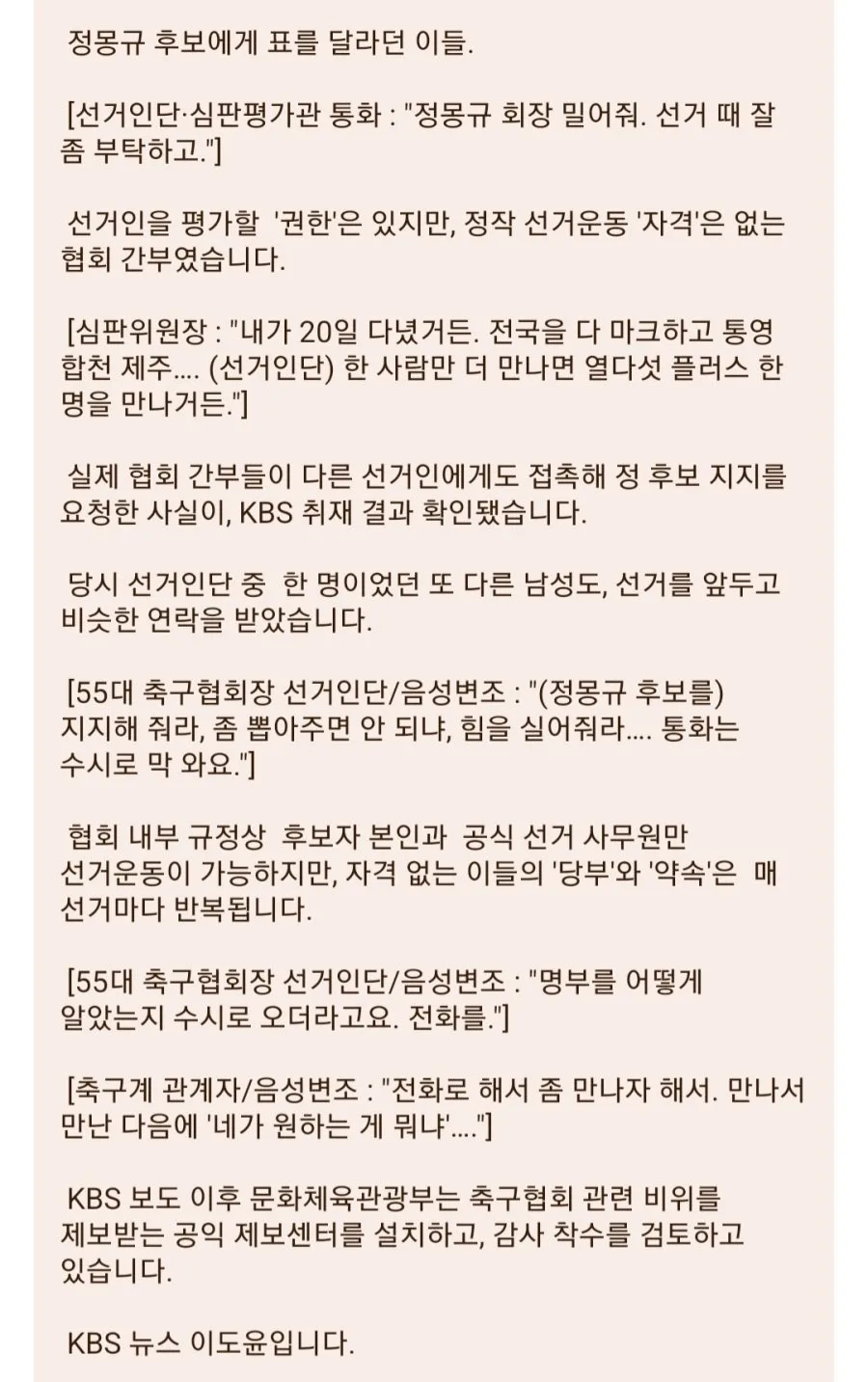 정몽규 후보에게 표를 달라던 이들.

[선거인단·심판평가관 통화 : "정몽규 회장 밀어줘. 선거 때 잘 좀 부탁하고."]

선거인을 평가할 '권한'은 있지만, 정작 선거운동 '자격'은 없는 협회 간부였습니다.

[심판위원장 : "내가 20일 다녔거든. 전국을 다 마크하고 통영 합천 제주.... (선거인단) 한 사람만 더 만나면 열다섯 플러스 한 명을 만나거든."]

실제 협회 간부들이 다른 선거인에게도 접촉해 정 후보 지지를 요청한 사실이, KBS 취재 결과 확인됐습니다.

당시 선거인단 중 한 명이었던 또 다른 남성도, 선거를 앞두고 비슷한 연락을 받았습니다.

[55대 축구협회장 선거인단/음성변조 : "(정몽규 후보를) 지지해 줘라, 좀 뽑아주면 안 되냐, 힘을 실어줘라.... 통화는 수시로 막 와요."]

협회 내부 규정상 후보자 본인과 공식 선거 사무원만 선거운동이 가능하지만, 자격 없는 이들의 '당부'와 '약속'은 매 선거마다 반복됩니다.

[55대 축구협회장 선거인단/음성변조 : "명부를 어떻게 알았는지 수시로 오더라고요. 전화를."]

[축구계 관계자/음성변조 : "전화로 해서 좀 만나자 해서. 만나서 만난 다음에 '네가 원하는 게 뭐냐'...."]

KBS 보도 이후 문화체육관광부는 축구협회 관련 비위를 제보받는 공익 제보센터를 설치하고, 감사 착수를 검토하고 있습니다.

KBS 뉴스 이도윤입니다.